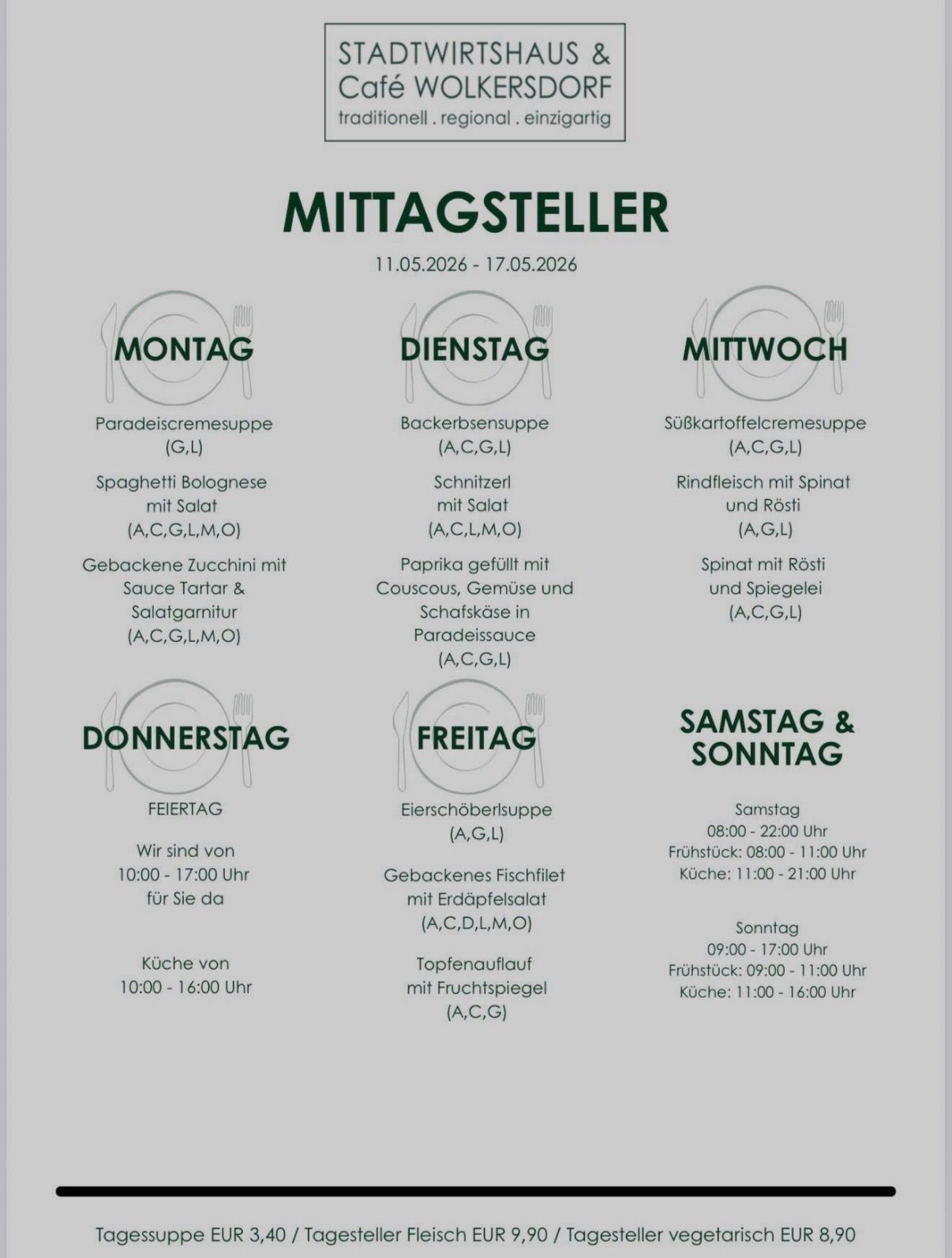 STADTWIRTSHAUS &
Café WOLKERSDORF
traditionell . regional . einzigartig

MITTAGSTELLER

11.05.2026 - 17.05.2026

MONTAG

Paradeiscremesuppe
(G,L)

Spaghetti Bolognese
mit Salat
(A,C,G,L,M,O)

Gebackene Zucchini mit
Sauce Tartar &
Salatgarnitur
(A,C,G,L,M,O)

DIENSTAG

Backerbsensuppe
(A,C,G,L)

Schnitzerl
mit Salat
(A,C,L,M,O)

Paprika gefüllt mit
Couscous, Gemüse und
Schafskäse in
Paradeissauce
(A,C,G,L)

MITTWOCH

Süßkartoffelcremesuppe
(A,C,G,L)

Rindfleisch mit Spinat
und Rösti
(A,G,L)

Spinat mit Rösti
und Spiegelei
(A,C,G,L)

DONNERSTAG

FEIERTAG

Wir sind von
10:00 - 17:00 Uhr
für Sie da

Küche von
10:00 - 16:00 Uhr

FREITAG

Eierschöberlsuppe
(A,G,L)

Gebackenes Fischfilet
mit Erdäpfelsalat
(A,C,D,L,M,O)

Topfenauflauf
mit Fruchtspiegel
(A,C,G)

SAMSTAG &
SONNTAG

Samstag
08:00 - 22:00 Uhr
Frühstück: 08:00 - 11:00 Uhr
Küche: 11:00 - 21:00 Uhr

Sonntag
09:00 - 17:00 Uhr
Frühstück: 09:00 - 11:00 Uhr
Küche: 11:00 - 16:00 Uhr

Tagessuppe EUR 3,40 / Tagesteller Fleisch EUR 9,90 / Tagesteller vegetarisch EUR 8,90